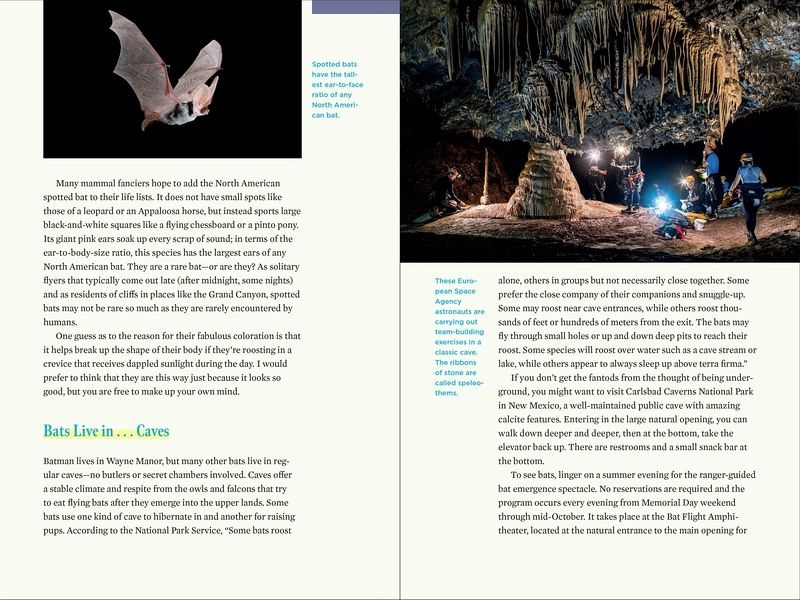 Spotted bats have the tallest ear-to-face ratio of any North American bat.

Many mammal fanciers hope to add the North American spotted bat to their life lists. It does not have small spots like those of a leopard or an Appaloosa horse, but instead sports large black-and-white squares like a flying chessboard or a pinto pony. Its giant pink ears soak up every scrap of sound; in terms of the ear-to-body-size ratio, this species has the largest ears of any North American bat. They are a rare bat—or are they? As solitary flyers that typically come out late (after midnight, some nights) and as residents of cliffs in places like the Grand Canyon, spotted bats may not be rare so much as they are rarely encountered by humans.

One guess as to the reason for their fabulous coloration is that it helps break up the shape of their body if they're roosting in a crevice that receives dappled sunlight during the day. I would prefer to think that they are this way just because it looks so good, but you are free to make up your own mind.

Bats Live in . . . Caves

Batman lives in Wayne Manor, but many other bats live in regular caves—no butlers or secret chambers involved. Caves offer a stable climate and respite from the owls and falcons that try to eat flying bats after they emerge into the upper lands. Some bats use one kind of cave to hibernate in and another for raising pups. According to the National Park Service, "Some bats roost

These European Space Agency astronauts are carrying out team-building exercises in a classic cave. The ribbons of stone are called speleothems.

alone, others in groups but not necessarily close together. Some prefer the close company of their companions and snuggle-up. Some may roost near cave entrances, while others roost thousands of feet or hundreds of meters from the exit. The bats may fly through small holes or up and down deep pits to reach their roost. Some species will roost over water such as a cave stream or lake, while others appear to always sleep up above terra firma."

If you don't get the fantods from the thought of being underground, you might want to visit Carlsbad Caverns National Park in New Mexico, a well-maintained public cave with amazing calcite features. Entering in the large natural opening, you can walk down deeper and deeper, then at the bottom, take the elevator back up. There are restrooms and a small snack bar at the bottom.

To see bats, linger on a summer evening for the ranger-guided bat emergence spectacle. No reservations are required and the program occurs every evening from Memorial Day weekend through mid-October. It takes place at the Bat Flight Amphitheater, located at the natural entrance to the main opening for